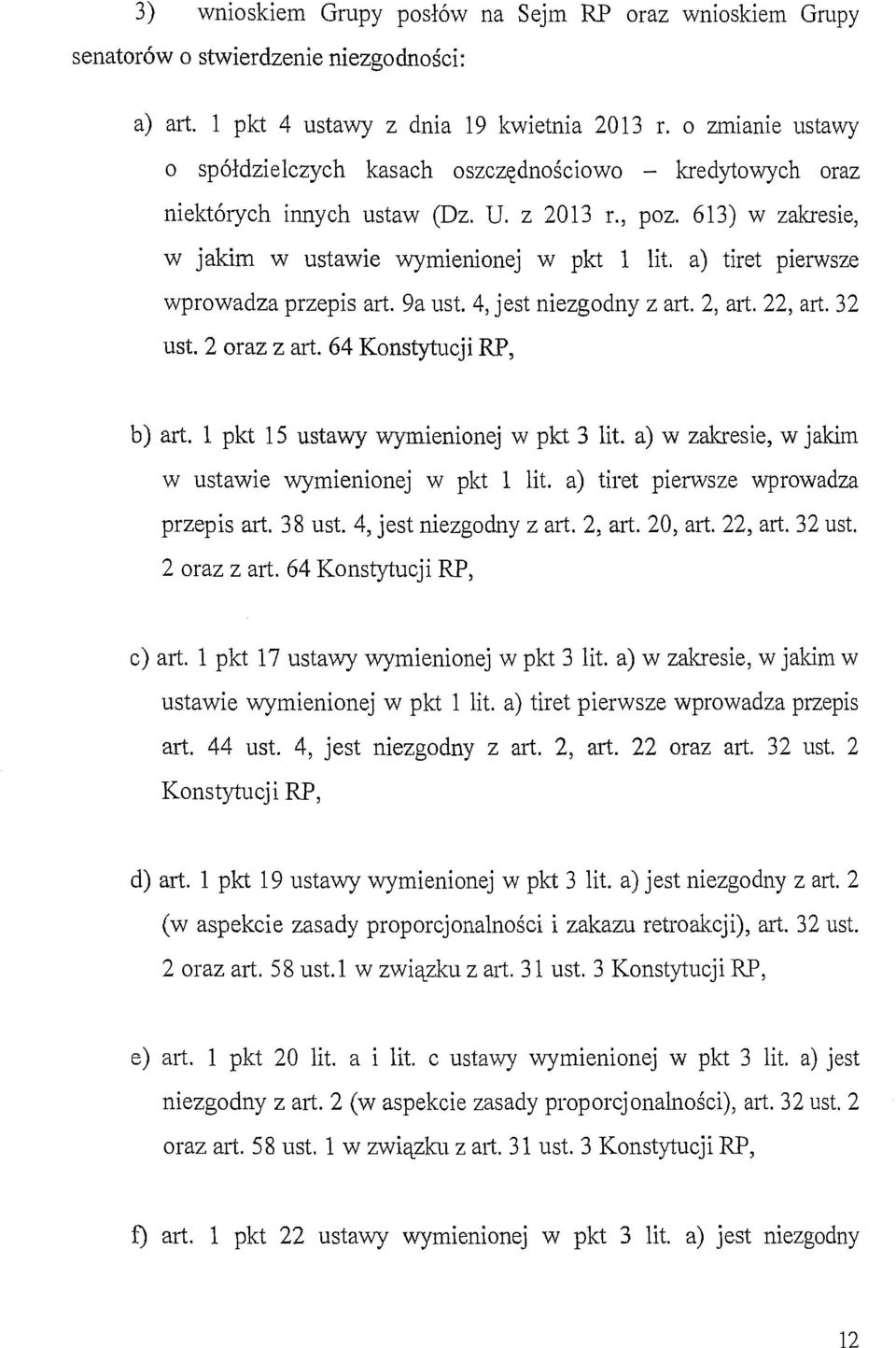 3) wnioskiem Grupy posłów na Sejm RP oraz wnioskiem Grupy senatorów o stwierdzenie niezgodności:

a) art. 1 pkt 4 ustawy z dnia 19 kwietnia 2013 r. o zmianie ustawy o spółdzielczych kasach oszczędnościowo – kredytowych oraz niektórych innych ustaw (Dz. U. z 2013 r., poz. 613) w zakresie, w jakim w ustawie wymienionej w pkt 1 lit. a) tiret pierwsze wprowadza przepis art. 9a ust. 4, jest niezgodny z art. 2, art. 22, art. 32 ust. 2 oraz z art. 64 Konstytucji RP,

b) art. 1 pkt 15 ustawy wymienionej w pkt 3 lit. a) w zakresie, w jakim w ustawie wymienionej w pkt 1 lit. a) tiret pierwsze wprowadza przepis art. 38 ust. 4, jest niezgodny z art. 2, art. 20, art. 22, art. 32 ust. 2 oraz z art. 64 Konstytucji RP,

c) art. 1 pkt 17 ustawy wymienionej w pkt 3 lit. a) w zakresie, w jakim w ustawie wymienionej w pkt 1 lit. a) tiret pierwsze wprowadza przepis art. 44 ust. 4, jest niezgodny z art. 2, art. 22 oraz art. 32 ust. 2 Konstytucji RP,

d) art. 1 pkt 19 ustawy wymienionej w pkt 3 lit. a) jest niezgodny z art. 2 (w aspekcie zasady proporcjonalności i zakazu retroakcji), art. 32 ust. 2 oraz art. 58 ust.1 w związku z art. 31 ust. 3 Konstytucji RP,

e) art. 1 pkt 20 lit. a i lit. c ustawy wymienionej w pkt 3 lit. a) jest niezgodny z art. 2 (w aspekcie zasady proporcjonalności), art. 32 ust. 2 oraz art. 58 ust. 1 w związku z art. 31 ust. 3 Konstytucji RP,

f) art. 1 pkt 22 ustawy wymienionej w pkt 3 lit. a) jest niezgodny

12